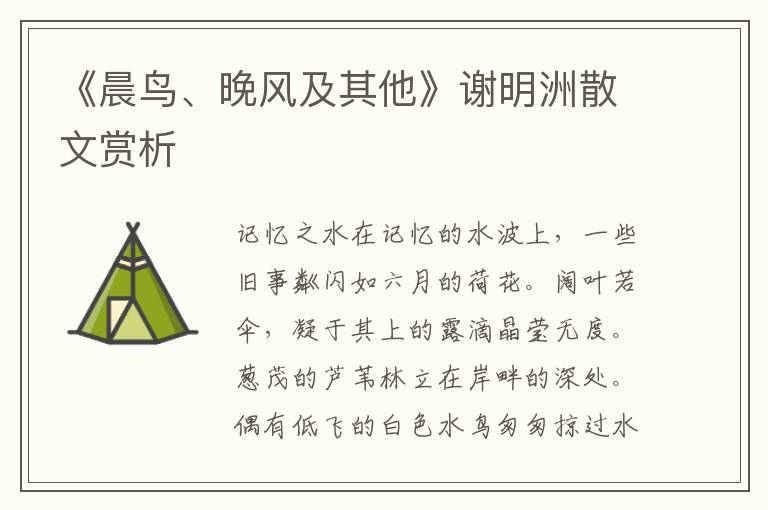 《晨鸟、晚风及其他》谢明洲散文赏析

记忆之水在记忆的水波上，一些旧事粼闪如六月的荷花。阔叶若伞，凝于其上的露滴晶莹无度。葱茂的芦苇林立在岸畔的深处。偶有低飞的白色水鸟匆匆掠过水